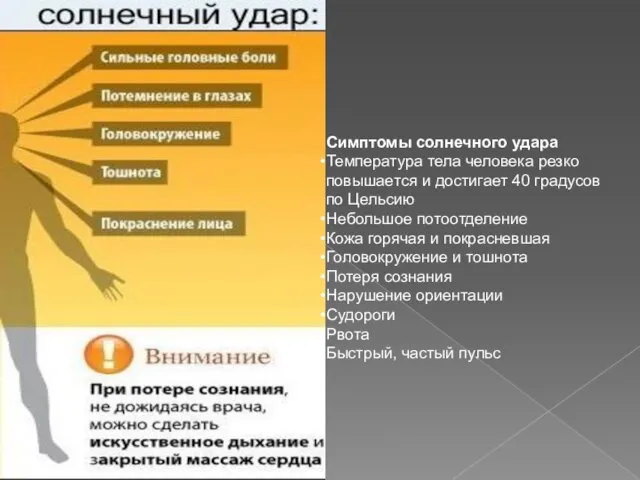 солнечный удар:

Сильные головные боли

Потемнение в глазах

Головокружение

Тошнота

Покраснение лица

!

Внимание

При потере сознания, не дожидаясь врача, можно сделать искусственное дыхание и закрытый массаж сердца

Симптомы солнечного удара
•Температура тела человека резко повышается и достигает 40 градусов по Цельсию
•Небольшое потоотделение
•Кожа горячая и покрасневшая
•Головокружение и тошнота
•Потеря сознания
•Нарушение ориентации
•Судороги
Рвота
Быстрый, частый пульс